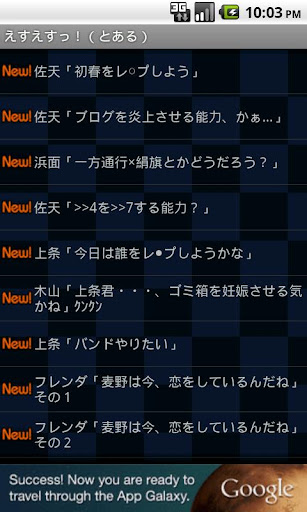 3G 10:03 PM

えすえすっ！（とある）

New! 佐天「初春をレ○プしよう」

New! 佐天「ブログを炎上させる能力、かぁ…」

New! 浜面「一方通行×絹旗とかどうだろう？」

New! 佐天「>>4を>>7する能力？」

New! 上条「今日は誰をレ●プしようかな」

New! 木山「上条君・・・、ゴミ箱を妊娠させる気かね」ｸﾝｸﾝ

New! 上条「バンドやりたい」

New! フレンダ「麦野は今、恋をしているんだね」その１

New! フレンダ「麦野は今、恋をしているんだね」その２

Success! Now you are ready to travel through the App Galaxy.

Google